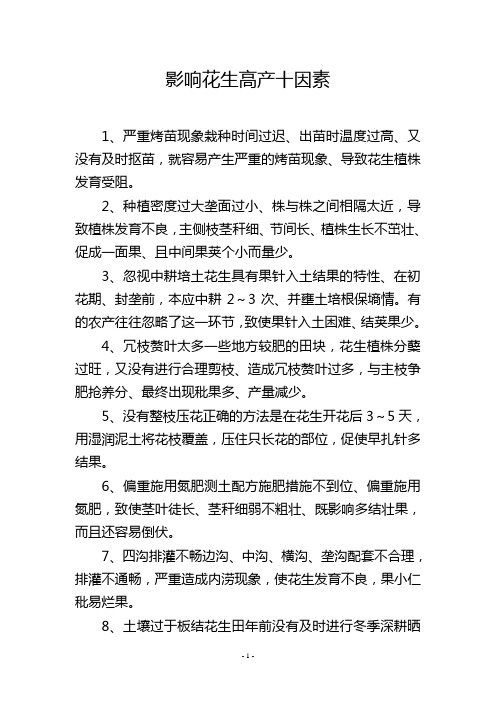 影响花生高产十因素

1、严重烤苗现象栽种时间过迟、出苗时温度过高、又没有及时抠苗，就容易产生严重的烤苗现象、导致花生植株发育受阻。

2、种植密度过大垄面过小、株与株之间相隔太近，导致植株发育不良，主侧枝茎秆细、节间长、植株生长不茁壮、促成一面果、且中间果荚个小而量少。

3、忽视中耕培土花生具有果针入土结果的特性、在初花期、封垄前，本应中耕 2～3 次、并壅土培根保墒情。有的农产往往忽略了这一环节，致使果针入土困难、结荚果少。

4、冗枝赘叶太多一些地方较肥的田块，花生植株分蘖过旺，又没有进行合理剪枝、造成冗枝赘叶过多，与主枝争肥抢养分、最终出现秕果多、产量减少。

5、没有整枝压花正确的方法是在花生开花后 3～5 天，用湿润泥土将花枝覆盖，压住只长花的部位，促使早扎针多结果。

6、偏重施用氮肥测土配方施肥措施不到位、偏重施用氮肥，致使茎叶徒长、茎秆细弱不粗壮、既影响多结壮果，而且还容易倒伏。

7、四沟排灌不畅边沟、中沟、横沟、垄沟配套不合理，排灌不通畅，严重造成内涝现象，使花生发育不良，果小仁秕易烂果。

8、土壤过于板结花生田年前没有及时进行冬季深耕晒

- 1 -